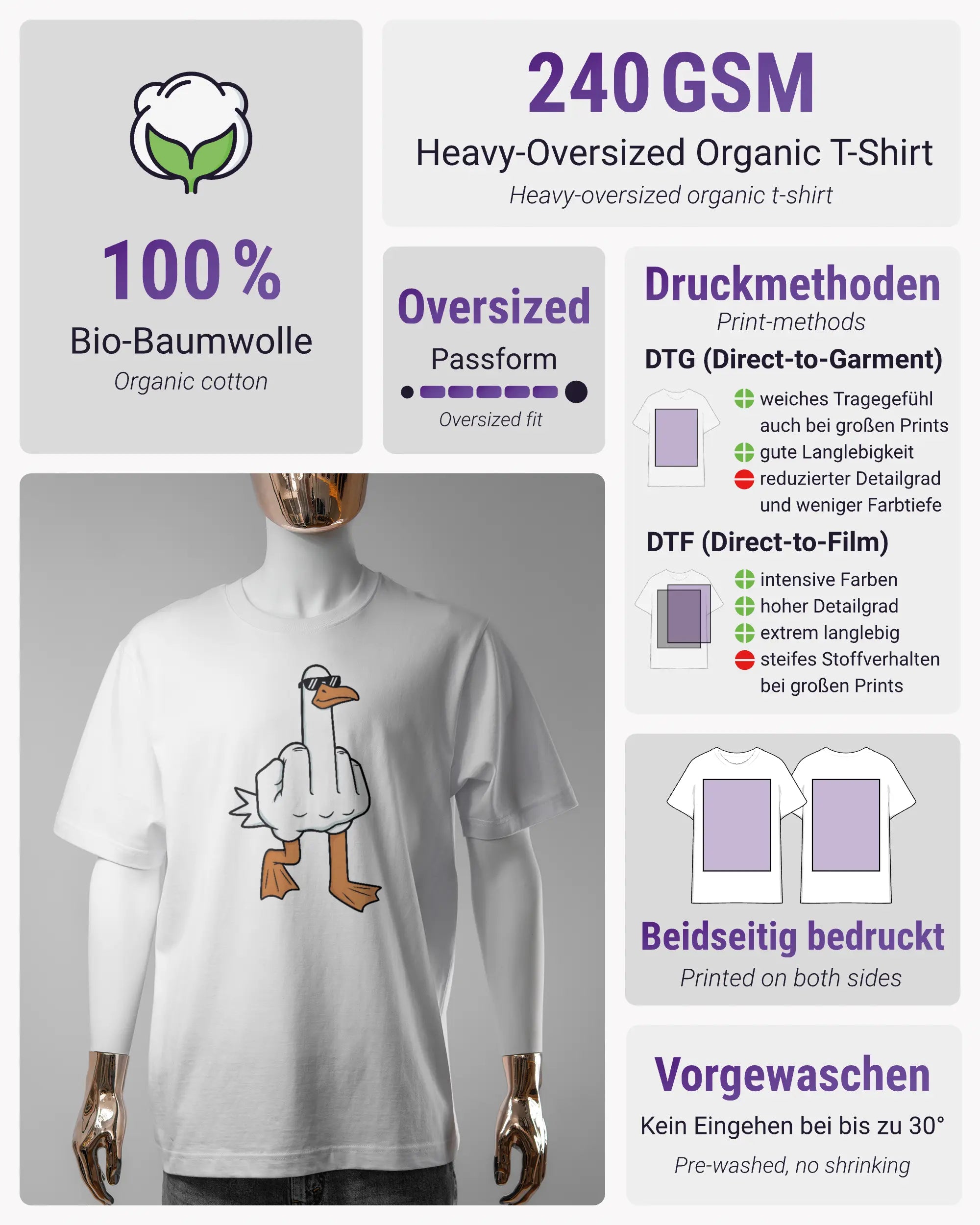 100 %
Bio-Baumwolle
Organic cotton

240 GSM
Heavy-Oversized Organic T-Shirt
Heavy-oversized organic t-shirt

Oversized
Passform
Oversized fit

Druckmethoden
Print-methods
DTG (Direct-to-Garment)
weiches Tragegefühl auch bei großen Prints
gute Langlebigkeit
reduzierter Detailgrad und weniger Farbtiefe
DTF (Direct-to-Film)
intensive Farben
hoher Detailgrad
extrem langlebig
steifes Stoffverhalten bei großen Prints

Beidseitig bedruckt
Printed on both sides

Vorgewaschen
Kein Eingehen bei bis zu 30°
Pre-washed, no shrinking